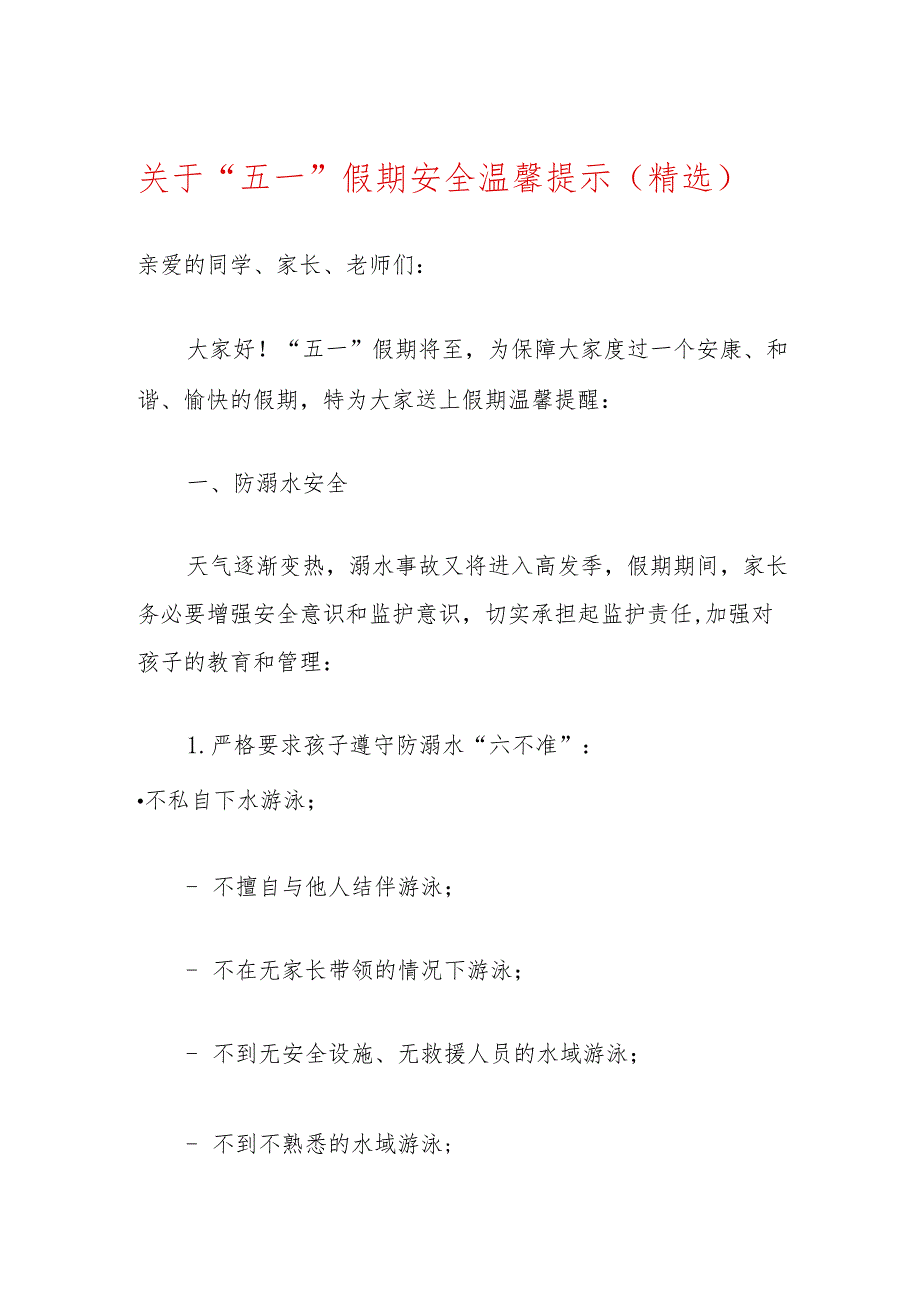 关于“五一”假期安全温馨提示（精选）

亲爱的同学、家长、老师们：

大家好！“五一”假期将至，为保障大家度过一个安康、和谐、愉快的假期，特为大家送上假期温馨提醒：

一、防溺水安全

天气逐渐变热，溺水事故又将进入高发季，假期期间，家长务必要增强安全意识和监护意识，切实承担起监护责任,加强对孩子的教育和管理：

1.严格要求孩子遵守防溺水“六不准”：

•不私自下水游泳；

- 不擅自与他人结伴游泳；

- 不在无家长带领的情况下游泳；

- 不到无安全设施、无救援人员的水域游泳；

- 不到不熟悉的水域游泳；